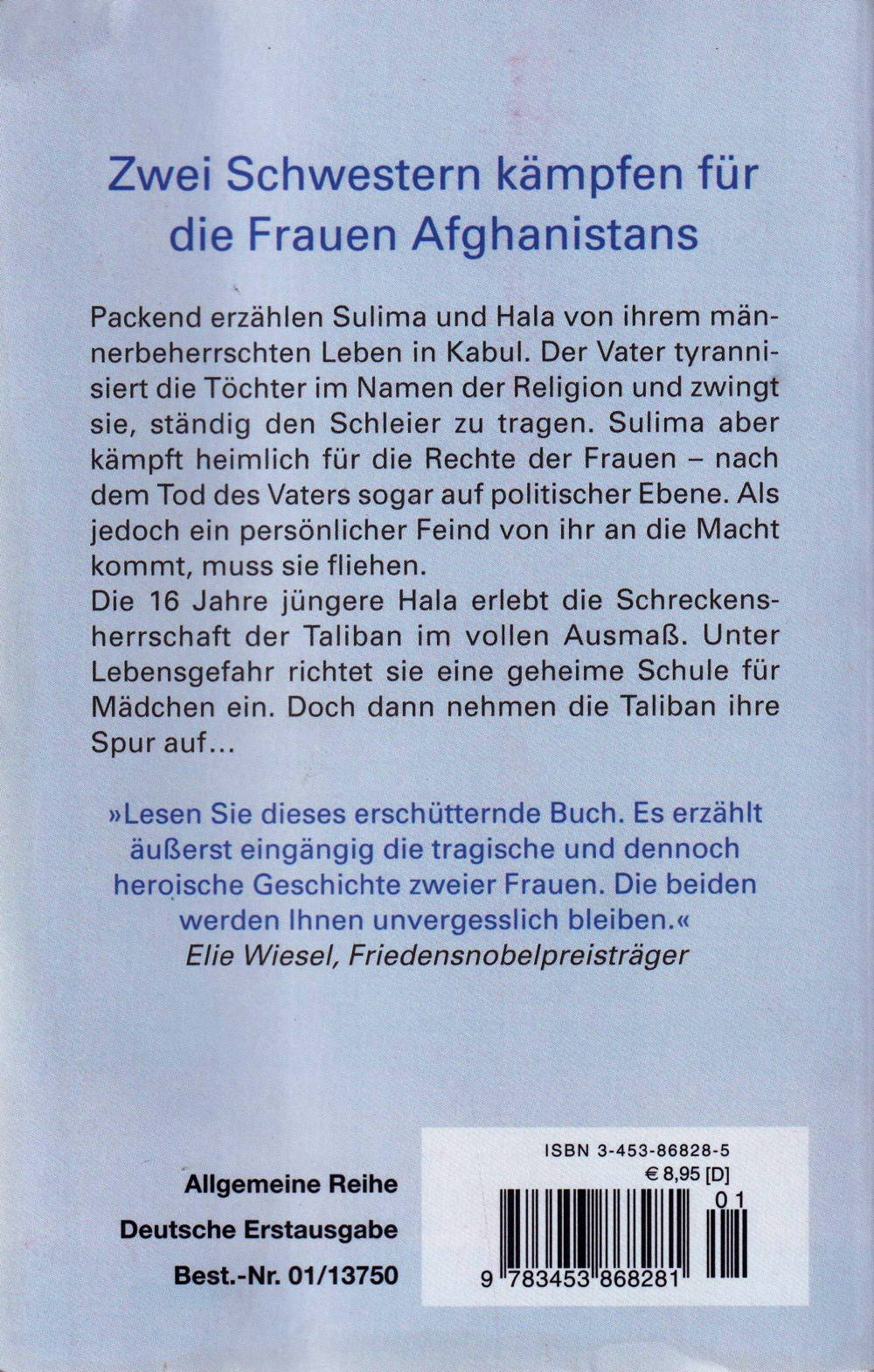 Zwei Schwestern kämpfen für die Frauen Afghanistans

Packend erzählen Sulima und Hala von ihrem männerbeherrschten Leben in Kabul. Der Vater tyrannisiert die Töchter im Namen der Religion und zwingt sie, ständig den Schleier zu tragen. Sulima aber kämpft heimlich für die Rechte der Frauen – nach dem Tod des Vaters sogar auf politischer Ebene. Als jedoch ein persönlicher Feind von ihr an die Macht kommt, muss sie fliehen.
Die 16 Jahre jüngere Hala erlebt die Schreckensherrschaft der Taliban im vollen Ausmaß. Unter Lebensgefahr richtet sie eine geheime Schule für Mädchen ein. Doch dann nehmen die Taliban ihre Spur auf...

»Lesen Sie dieses erschütternde Buch. Es erzählt äußerst eingängig die tragische und dennoch heroische Geschichte zweier Frauen. Die beiden werden Ihnen unvergesslich bleiben.«
Elie Wiesel, Friedensnobelpreisträger

Allgemeine Reihe
Deutsche Erstausgabe
Best.-Nr. 01/13750

ISBN 3-453-86828-5
€ 8,95 [D]
01
9 783453 868281